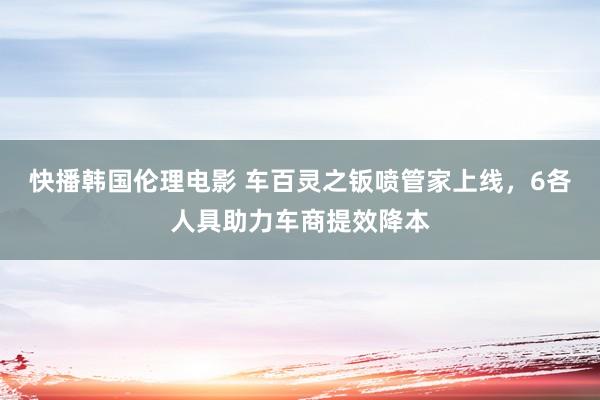 快播韩国伦理电影 车百灵之钣喷管家上线，6各人具助力车商提效降本